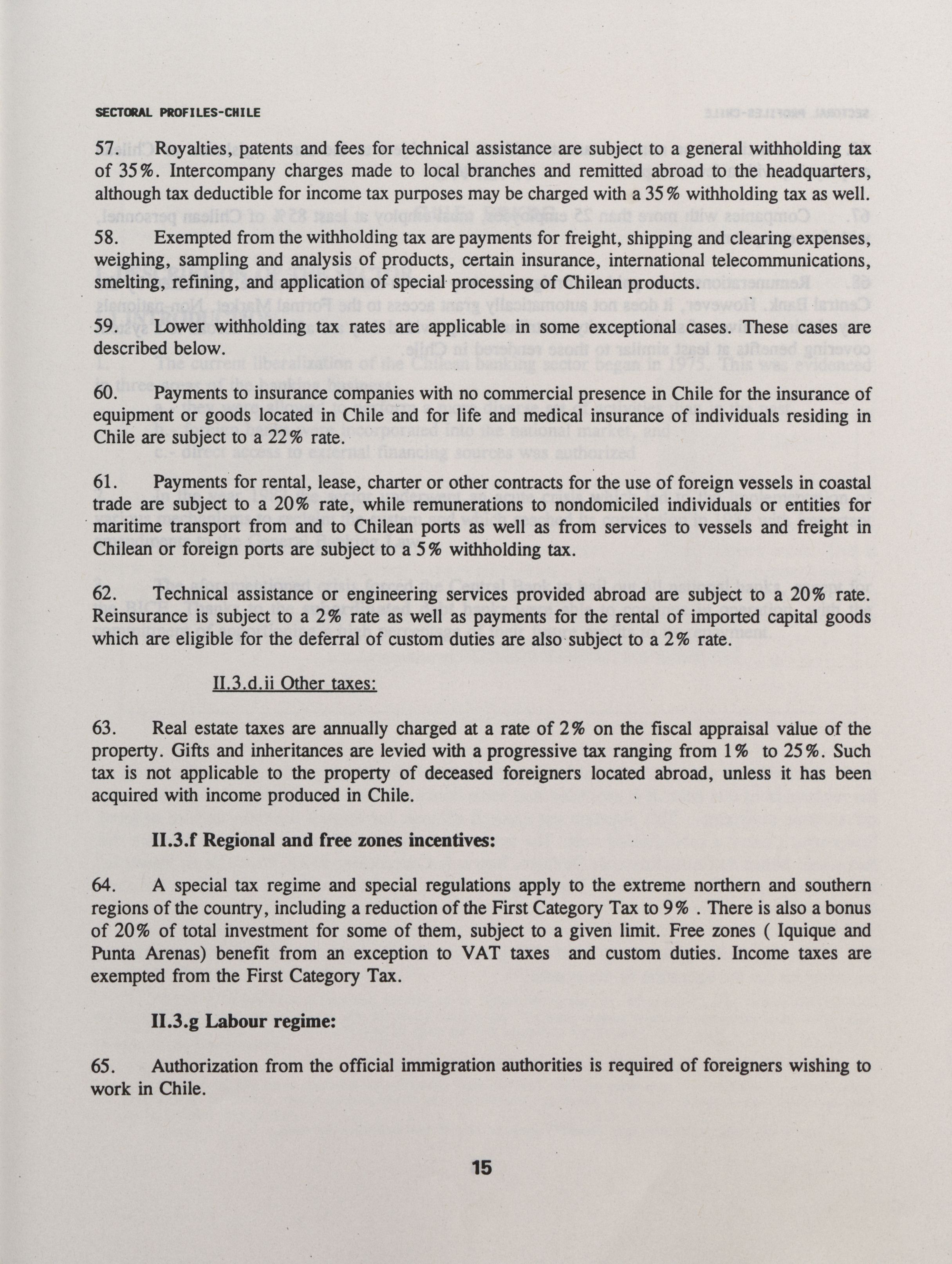 SECTORAL PROFILES-CHILE

57. Royalties, patents and fees for technical assistance are subject to a general withholding tax of 35%. Intercompany charges made to local branches and remitted abroad to the headquarters, although tax deductible for income tax purposes may be charged with a 35% withholding tax as well.

58. Exempted from the withholding tax are payments for freight, shipping and clearing expenses, weighing, sampling and analysis of products, certain insurance, international telecommunications, smelting, refining, and application of special processing of Chilean products.

59. Lower withholding tax rates are applicable in some exceptional cases. These cases are described below.

60. Payments to insurance companies with no commercial presence in Chile for the insurance of equipment or goods located in Chile and for life and medical insurance of individuals residing in Chile are subject to a 22% rate.

61. Payments for rental, lease, charter or other contracts for the use of foreign vessels in coastal trade are subject to a 20% rate, while remunerations to nondomiciled individuals or entities for maritime transport from and to Chilean ports as well as from services to vessels and freight in Chilean or foreign ports are subject to a 5% withholding tax.

62. Technical assistance or engineering services provided abroad are subject to a 20% rate. Reinsurance is subject to a 2% rate as well as payments for the rental of imported capital goods which are eligible for the deferral of custom duties are also subject to a 2% rate.

II.3.d.ii Other taxes:

63. Real estate taxes are annually charged at a rate of 2% on the fiscal appraisal value of the property. Gifts and inheritances are levied with a progressive tax ranging from 1% to 25%. Such tax is not applicable to the property of deceased foreigners located abroad, unless it has been acquired with income produced in Chile.

II.3.f Regional and free zones incentives:

64. A special tax regime and special regulations apply to the extreme northern and southern regions of the country, including a reduction of the First Category Tax to 9% . There is also a bonus of 20% of total investment for some of them, subject to a given limit. Free zones ( Iquique and Punta Arenas) benefit from an exception to VAT taxes and custom duties. Income taxes are exempted from the First Category Tax.

II.3.g Labour regime:

65. Authorization from the official immigration authorities is required of foreigners wishing to work in Chile.

15